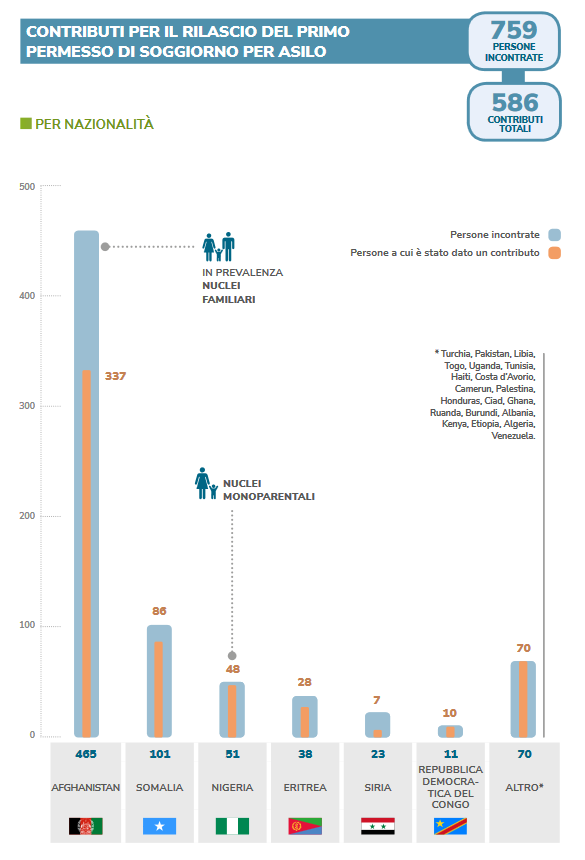 CONTRIBUTI PER IL RILASCIO DEL PRIMO PERMESSO DI SOGGIORNO PER ASILO

759
PERSONE INCONTRATE

586
CONTRIBUTI TOTALI

PER NAZIONALITÀ

500
400
300
200
100
0

Persone incontrate
Persone a cui è stato dato un contributo

IN PREVALENZA NUCLEI FAMILIARI

NUCLEI MONOPARENTALI

* Turchia, Pakistan, Libia, Togo, Uganda, Tunisia, Haiti, Costa d'Avorio, Camerun, Palestina, Honduras, Ciad, Ghana, Ruanda, Burundi, Albania, Kenya, Etiopia, Algeria, Venezuela.

337
86
48
28
7
10
70

| 465 | 101 | 51 | 38 | 23 | 11 | 70 |
|---|---|---|---|---|---|---|
| AFGHANISTAN | SOMALIA | NIGERIA | ERITREA | SIRIA | REPUBBLICA DEMOCRATICA DEL CONGO | ALTRO* |